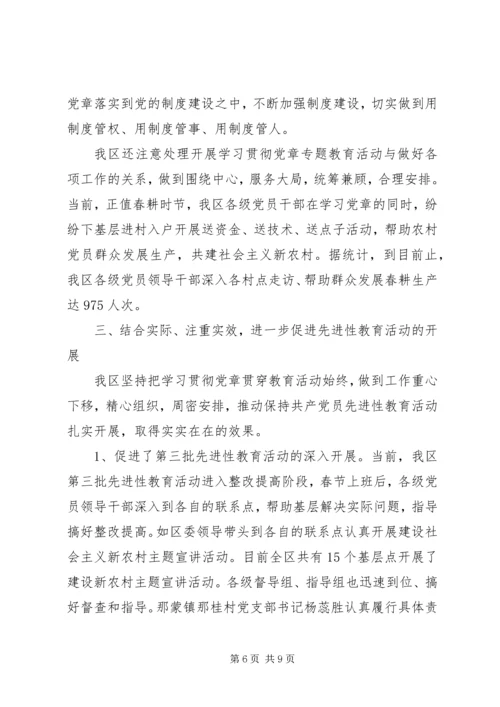 党章落实到党的制度建设之中，不断加强制度建设，切实做到用制度管权、用制度管事、用制度管人。

我区还注意处理开展学习贯彻党章专题教育活动与做好各项工作的关系，做到围绕中心，服务大局，统筹兼顾，合理安排。当前，正值春耕时节，我区各级党员干部在学习党章的同时，纷纷下基层进村入户开展送资金、送技术、送点子活动，帮助农村党员群众发展生产，共建社会主义新农村。据统计，到目前止，我区各级党员领导干部深入各村点走访、帮助群众发展春耕生产达975人次。

三、结合实际、注重实效，进一步促进先进性教育活动的开展

我区坚持把学习贯彻党章贯穿教育活动始终，做到工作重心下移，精心组织，周密安排，推动保持共产党员先进性教育活动扎实开展，取得实实在在的效果。

1、促进了第三批先进性教育活动的深入开展。当前，我区第三批先进性教育活动进入整改提高阶段，春节上班后，各级党员领导干部深入到各自的联系点，帮助基层解决实际问题，指导搞好整改提高。如区委领导带头到各自的联系点认真开展建设社会主义新农村主题宣讲活动。目前全区共有15个基层点开展了建设新农村主题宣讲活动。各级督导组、指导组也迅速到位、搞好督查和指导。那蒙镇那桂村党支部书记杨蕊胜认真履行具体责

第6页 共9页